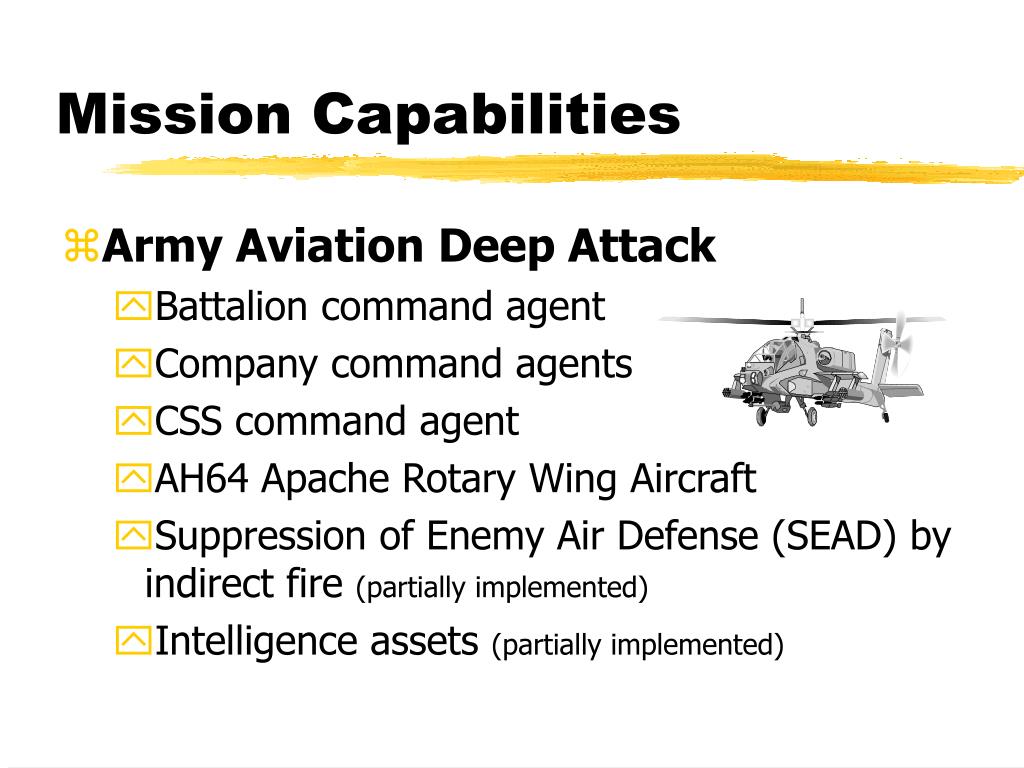 Mission Capabilities

Army Aviation Deep Attack

Battalion command agent

Company command agents

CSS command agent

AH64 Apache Rotary Wing Aircraft

Suppression of Enemy Air Defense (SEAD) by indirect fire (partially implemented)

Intelligence assets (partially implemented)